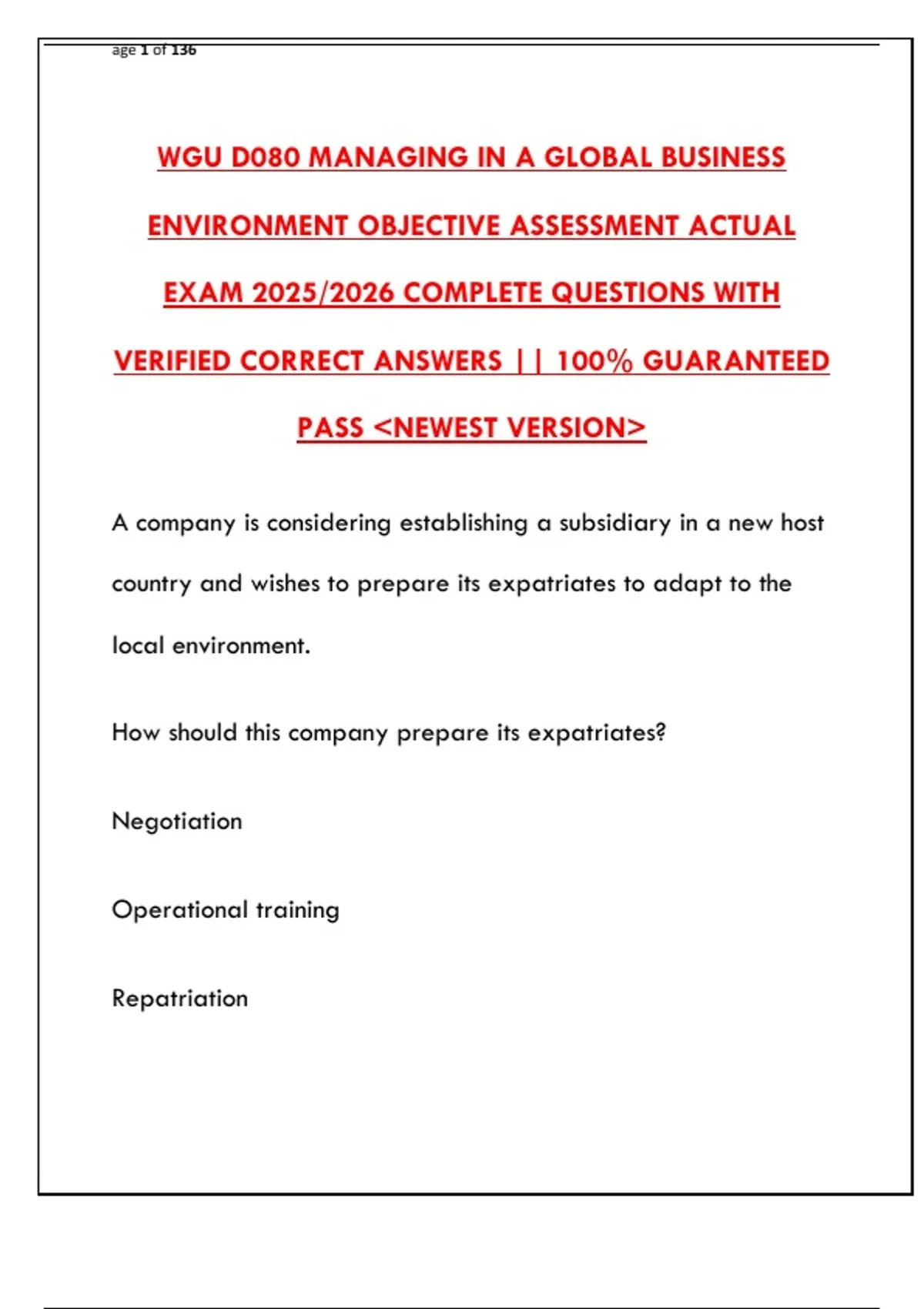 age 1 of 136

WGU D080 MANAGING IN A GLOBAL BUSINESS ENVIRONMENT OBJECTIVE ASSESSMENT ACTUAL EXAM 2025/2026 COMPLETE QUESTIONS WITH VERIFIED CORRECT ANSWERS || 100% GUARANTEED PASS <NEWEST VERSION>

A company is considering establishing a subsidiary in a new host country and wishes to prepare its expatriates to adapt to the local environment.

How should this company prepare its expatriates?

Negotiation

Operational training

Repatriation